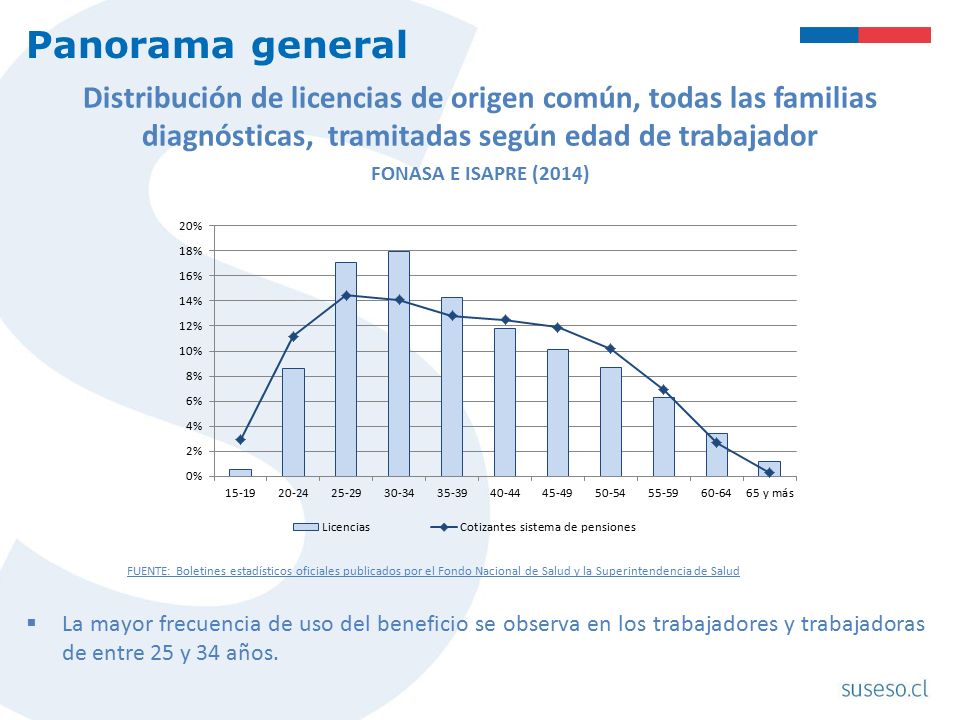 Panorama general

Distribución de licencias de origen común, todas las familias diagnósticas, tramitadas según edad de trabajador

FONASA E ISAPRE (2014)

20%
18%
16%
14%
12%
10%
8%
6%
4%
2%
0%

15-19 20-24 25-29 30-34 35-39 40-44 45-49 50-54 55-59 60-64 65 y más

Licencias
Cotizantes sistema de pensiones

FUENTE: Boletines estadísticos oficiales publicados por el Fondo Nacional de Salud y la Superintendencia de Salud

▪ La mayor frecuencia de uso del beneficio se observa en los trabajadores y trabajadoras de entre 25 y 34 años.

suseso.cl